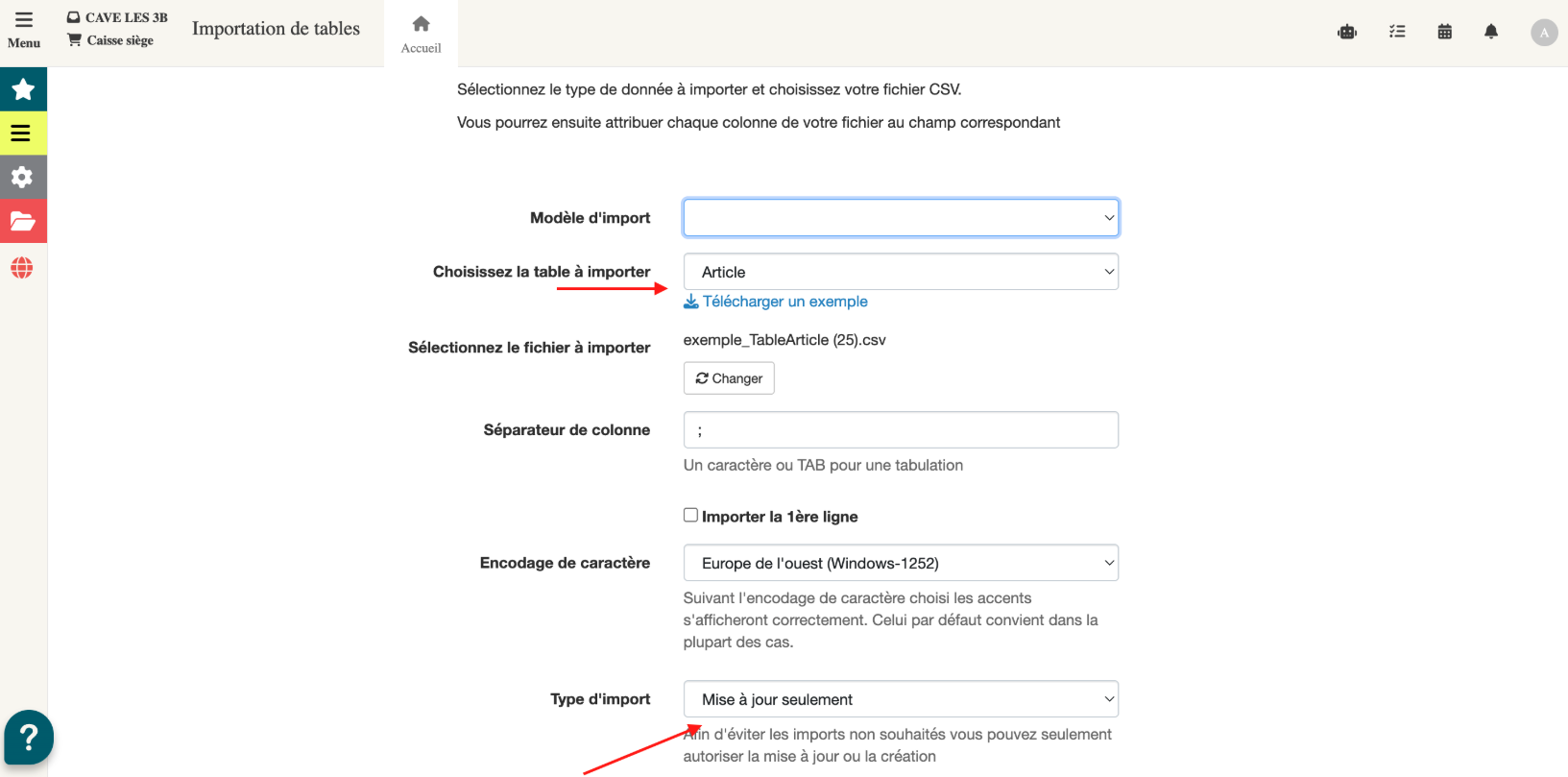 Menu

CAVE LES 3B
Caisse siège

Importation de tables

Accueil

A

Sélectionnez le type de donnée à importer et choisissez votre fichier CSV.

Vous pourrez ensuite attribuer chaque colonne de votre fichier au champ correspondant

Modèle d'import

Choisissez la table à importer
Article
Télécharger un exemple

Sélectionnez le fichier à importer
exemple_TableArticle (25).csv
Changer

Séparateur de colonne
;
Un caractère ou TAB pour une tabulation

Importer la 1ère ligne

Encodage de caractère
Europe de l'ouest (Windows-1252)
Suivant l'encodage de caractère choisi les accents s'afficheront correctement. Celui par défaut convient dans la plupart des cas.

Type d'import
Mise à jour seulement
Afin d'éviter les imports non souhaités vous pouvez seulement autoriser la mise à jour ou la création

?